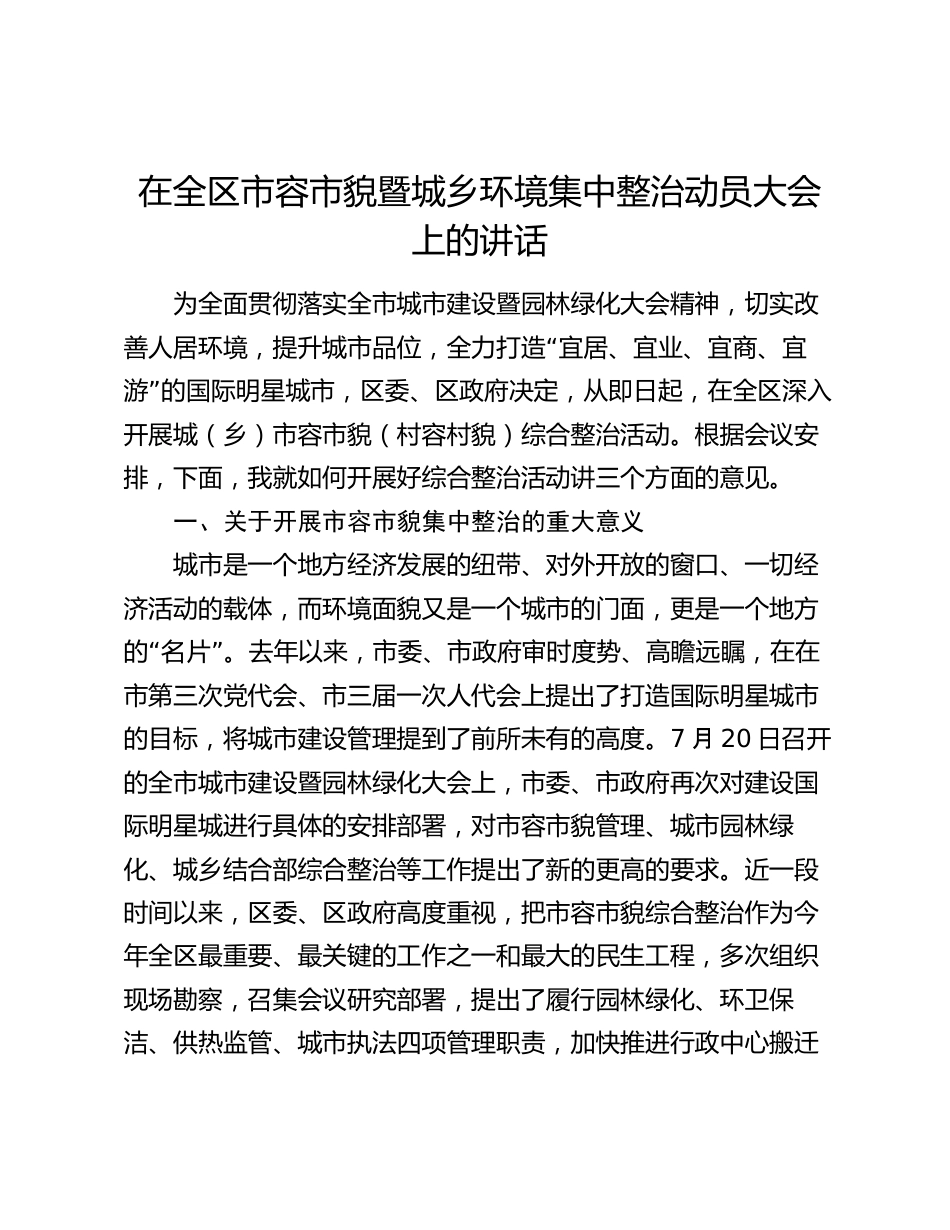 在全区市容市貌暨城乡环境集中整治动员大会上的讲话

为全面贯彻落实全市城市建设暨园林绿化大会精神，切实改善人居环境，提升城市品位，全力打造“宜居、宜业、宜商、宜游”的国际明星城市，区委、区政府决定，从即日起，在全区深入开展城（乡）市容市貌（村容村貌）综合整治活动。根据会议安排，下面，我就如何开展好综合整治活动讲三个方面的意见。

一、关于开展市容市貌集中整治的重大意义

城市是一个地方经济发展的纽带、对外开放的窗口、一切经济活动的载体，而环境面貌又是一个城市的门面，更是一个地方的“名片”。去年以来，市委、市政府审时度势、高瞻远瞩，在在市第三次党代会、市三届一次人代会上提出了打造国际明星城市的目标，将城市建设管理提到了前所未有的高度。7 月 20 日召开的全市城市建设暨园林绿化大会上，市委、市政府再次对建设国际明星城进行具体的安排部署，对市容市貌管理、城市园林绿化、城乡结合部综合整治等工作提出了新的更高的要求。近一段时间以来，区委、区政府高度重视，把市容市貌综合整治作为今年全区最重要、最关键的工作之一和最大的民生工程，多次组织现场勘察，召集会议研究部署，提出了履行园林绿化、环卫保洁、供热监管、城市执法四项管理职责，加快推进行政中心搬迁